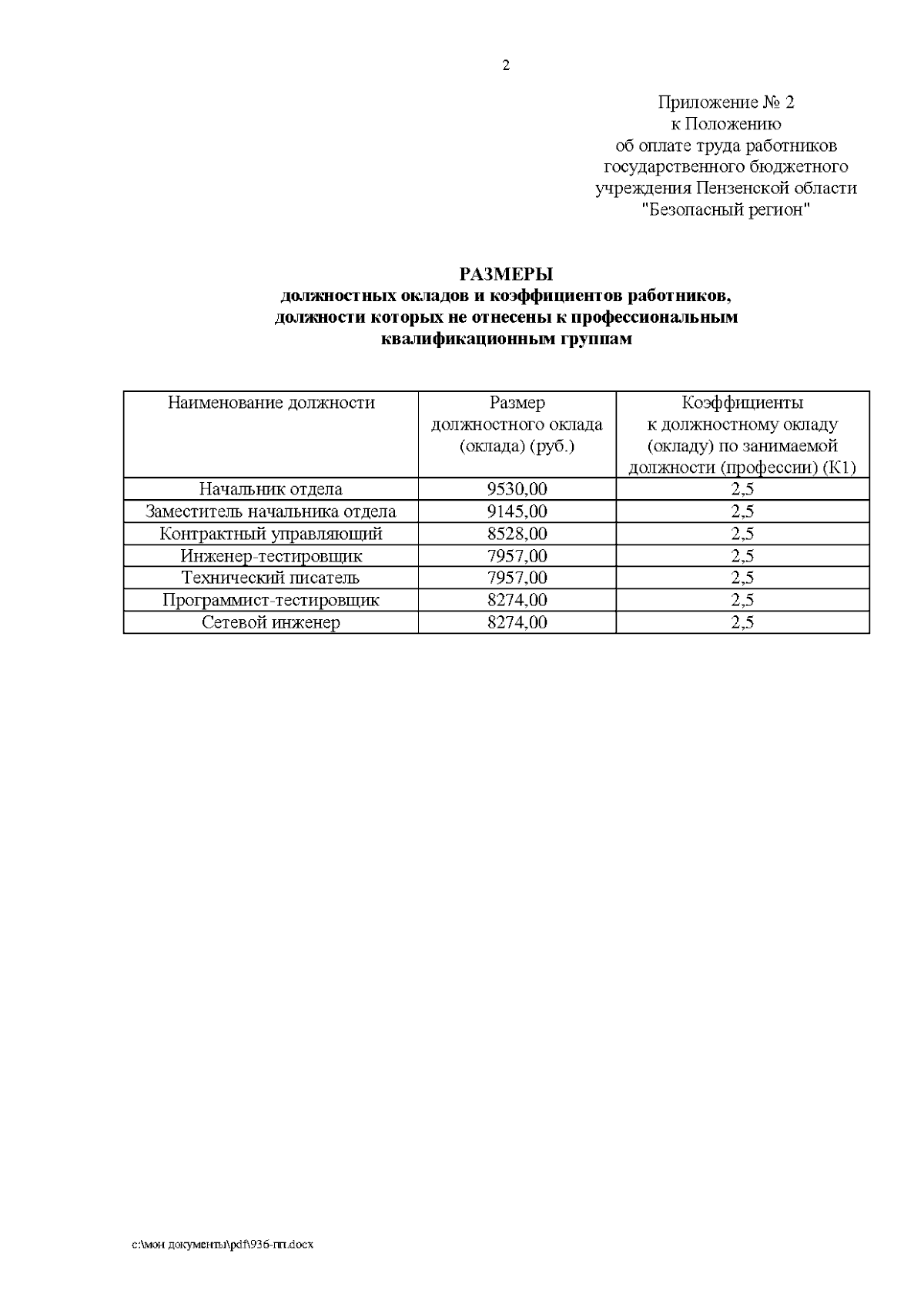 2

Приложение № 2
к Положению
об оплате труда работников
государственного бюджетного
учреждения Пензенской области
"Безопасный регион"

РАЗМЕРЫ
должностных окладов и коэффициентов работников,
должности которых не отнесены к профессиональным
квалификационным группам

| Наименование должности | Размер должностного оклада (оклада) (руб.) | Коэффициенты к должностному окладу (окладу) по занимаемой должности (профессии) (К1) |
|---|---|---|
| Начальник отдела | 9530,00 | 2,5 |
| Заместитель начальника отдела | 9145,00 | 2,5 |
| Контрактный управляющий | 8528,00 | 2,5 |
| Инженер-тестировщик | 7957,00 | 2,5 |
| Технический писатель | 7957,00 | 2,5 |
| Программист-тестировщик | 8274,00 | 2,5 |
| Сетевой инженер | 8274,00 | 2,5 |

c:\мои документы\pdf\936-пп.docx